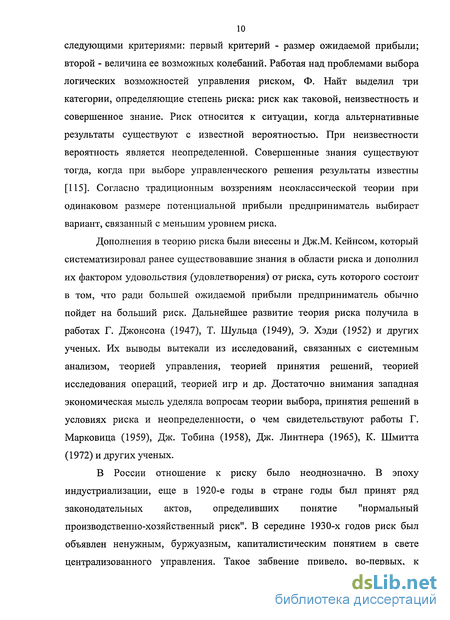 10

следующими критериями: первый критерий - размер ожидаемой прибыли; второй - величина ее возможных колебаний. Работая над проблемами выбора логических возможностей управления риском, Ф. Найт выделил три категории, определяющие степень риска: риск как таковой, неизвестность и совершенное знание. Риск относится к ситуации, когда альтернативные результаты существуют с известной вероятностью. При неизвестности вероятность является неопределенной. Совершенные знания существуют тогда, когда при выборе управленческого решения результаты известны [115]. Согласно традиционным воззрениям неоклассической теории при одинаковом размере потенциальной прибыли предприниматель выбирает вариант, связанный с меньшим уровнем риска.

Дополнения в теорию риска были внесены и Дж.М. Кейнсом, который систематизировал ранее существовавшие знания в области риска и дополнил их фактором удовольствия (удовлетворения) от риска, суть которого состоит в том, что ради большей ожидаемой прибыли предприниматель обычно пойдет на больший риск. Дальнейшее развитие теория риска получила в работах Г. Джонсона (1947), Т. Шульца (1949), Э. Хэди (1952) и других ученых. Их выводы вытекали из исследований, связанных с системным анализом, теорией управления, теорией принятия решений, теорией исследования операций, теорией игр и др. Достаточно внимания западная экономическая мысль уделяла вопросам теории выбора, принятия решений в условиях риска и неопределенности, о чем свидетельствуют работы Г. Марковица (1959), Дж. Тобина (1958), Дж. Линтнера (1965), К. Шмитта (1972) и других ученых.

В России отношение к риску было неоднозначно. В эпоху индустриализации, еще в 1920-е годы в стране годы был принят ряд законодательных актов, определивших понятие "нормальный производственно-хозяйственный риск". В середине 1930-х годов риск был объявлен ненужным, буржуазным, капиталистическим понятием в свете централизованного управления. Такое забвение привело, во-первых, к

dsLib.net
библиотека диссертаций